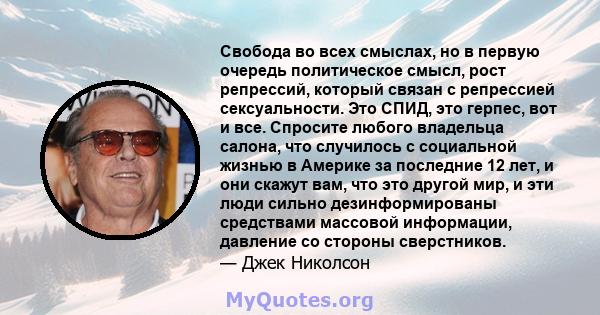 Свобода во всех смыслах, но в первую очередь политическое смысл, рост репрессий, который связан с репрессией сексуальности. Это СПИД, это герпес, вот и все. Спросите любого владельца салона, что случилось с социальной жизнью в Америке за последние 12 лет, и они скажут вам, что это другой мир, и эти люди сильно дезинформированы средствами массовой информации, давление со стороны сверстников.
— Джек Николсон

MyQuotes.org